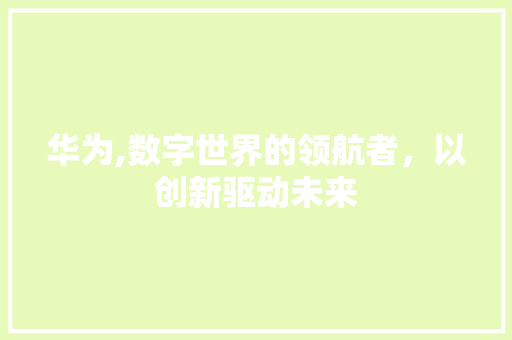 华为,数字世界的领航者，以创新驱动未来